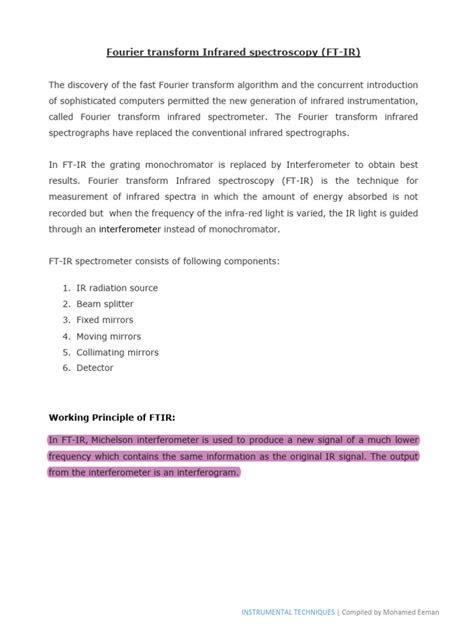 Fourier transform Infrared spectroscopy (FT-IR)

The discovery of the fast Fourier transform algorithm and the concurrent introduction of sophisticated computers permitted the new generation of infrared instrumentation, called Fourier transform infrared spectrometer. The Fourier transform infrared spectrographs have replaced the conventional infrared spectrographs.

In FT-IR the grating monochromator is replaced by Interferometer to obtain best results. Fourier transform Infrared spectroscopy (FT-IR) is the technique for measurement of infrared spectra in which the amount of energy absorbed is not recorded but when the frequency of the infra-red light is varied, the IR light is guided through an interferometer instead of monochromator.

FT-IR spectrometer consists of following components:

1. IR radiation source
2. Beam splitter
3. Fixed mirrors
4. Moving mirrors
5. Collimating mirrors
6. Detector

Working Principle of FTIR:

In FT-IR, Michelson interferometer is used to produce a new signal of a much lower frequency which contains the same information as the original IR signal. The output from the interferometer is an interferogram.

INSTRUMENTAL TECHNIQUES | Compiled by Mohamed Eeman